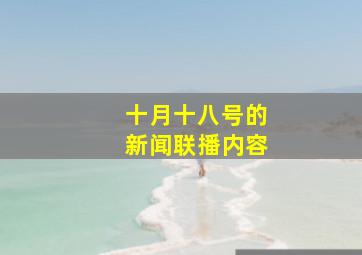 十月十八号的
新闻联播内容